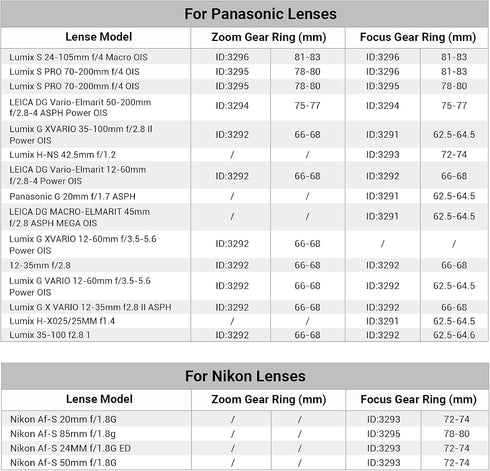 For Panasonic Lenses

| Lense Model | Zoom Gear Ring (mm) | | Focus Gear Ring (mm) | |
|---|---|---|---|---|
| Lumix S 24-105mm f/4 Macro OIS | ID:3296 | 81-83 | ID:3296 | 81-83 |
| Lumix S PRO 70-200mm f/4 OIS | ID:3295 | 78-80 | ID:3296 | 81-83 |
| Lumix S PRO 70-200mm f/4 OIS | ID:3295 | 78-80 | ID:3295 | 78-80 |
| LEICA DG Vario-Elmarit 50-200mm f/2.8-4 ASPH Power OIS | ID:3294 | 75-77 | ID:3294 | 75-77 |
| Lumix G XVARIO 35-100mm f/2.8 II Power OIS | ID:3292 | 66-68 | ID:3291 | 62.5-64.5 |
| Lumix H-NS 42.5mm f/1.2 | / | / | ID:3293 | 72-74 |
| LEICA DG Vario-Elmarit 12-60mm f/2.8-4 Power OIS | ID:3292 | 66-68 | ID:3292 | 66-68 |
| Panasonic G 20mm f/1.7 ASPH | / | / | ID:3291 | 62.5-64.5 |
| LEICA DG MACRO-ELMARIT 45mm f/2.8 ASPH MEGA OIS | / | / | ID:3291 | 62.5-64.5 |
| Lumix G XVARIO 12-60mm f/3.5-5.6 Power OIS | ID:3292 | 66-68 | / | / |
| 12-35mm f/2.8 | ID:3292 | 66-68 | ID:3292 | 66-68 |
| Lumix G VARIO 12-60mm f/3.5-5.6 Power OIS | ID:3292 | 66-68 | ID:3292 | 62.5-64.5 |
| Lumix G X VARIO 12-35mm f2.8 II ASPH | ID:3292 | 66-68 | ID:3292 | 66-68 |
| Lumix H-X025/25MM f1.4 | / | / | ID:3291 | 62.5-64.5 |
| Lumix 35-100 f2.8 1 | ID:3292 | 66-68 | ID:3292 | 62.5-64.6 |

For Nikon Lenses

| Lense Model | Zoom Gear Ring (mm) | | Focus Gear Ring (mm) | |
|---|---|---|---|---|
| Nikon Af-S 20mm f/1.8G | / | / | ID:3293 | 72-74 |
| Nikon Af-S 85mm f/1.8g | / | / | ID:3295 | 78-80 |
| Nikon Af-S 24MM f/1.8G ED | / | / | ID:3293 | 72-74 |
| Nikon Af-S 50mm f/1.8G | / | / | ID:3293 | 72-74 |